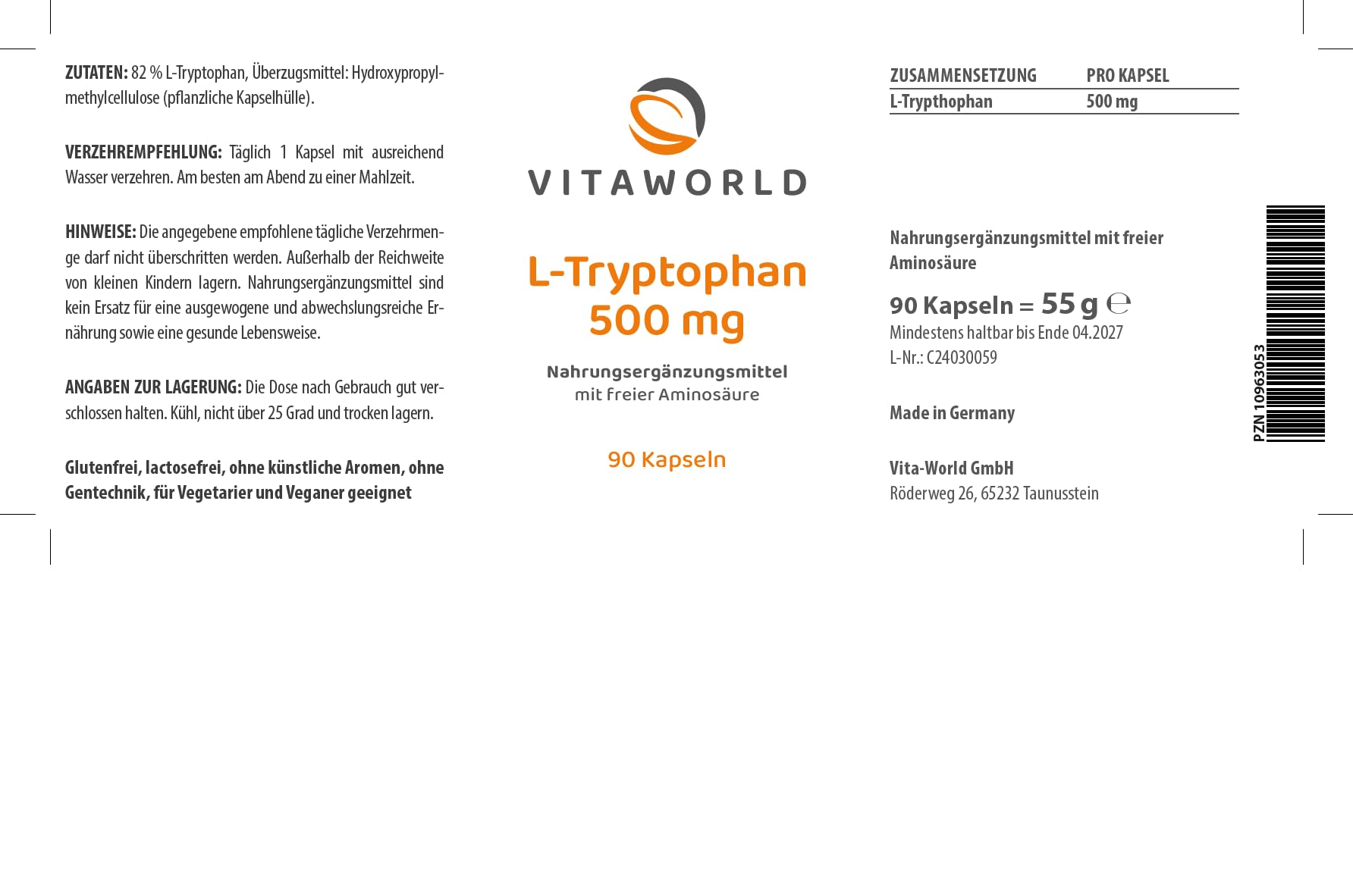 ZUTATEN: 82 % L-Tryptophan, Überzugsmittel: Hydroxypropylmethylcellulose (pflanzliche Kapselhülle).

VERZEHREMPFEHLUNG: Täglich 1 Kapsel mit ausreichend Wasser verzehren. Am besten am Abend zu einer Mahlzeit.

HINWEISE: Die angegebene empfohlene tägliche Verzehrmenge darf nicht überschritten werden. Außerhalb der Reichweite von kleinen Kindern lagern. Nahrungsergänzungsmittel sind kein Ersatz für eine ausgewogene und abwechslungsreiche Ernährung sowie eine gesunde Lebensweise.

ANGABEN ZUR LAGERUNG: Die Dose nach Gebrauch gut verschlossen halten. Kühl, nicht über 25 Grad und trocken lagern.

Glutenfrei, lactosefrei, ohne künstliche Aromen, ohne Gentechnik, für Vegetarier und Veganer geeignet

VITAWORLD

L-Tryptophan
500 mg

Nahrungsergänzungsmittel
mit freier Aminosäure

90 Kapseln

| ZUSAMMENSETZUNG | PRO KAPSEL |
|---|---|
| L-Trypthophan | 500 mg |

Nahrungsergänzungsmittel mit freier Aminosäure

90 Kapseln = 55 g ℮
Mindestens haltbar bis Ende 04.2027
L-Nr.: C24030059

Made in Germany

Vita-World GmbH
Röderweg 26, 65232 Taunusstein

PZN 10963053